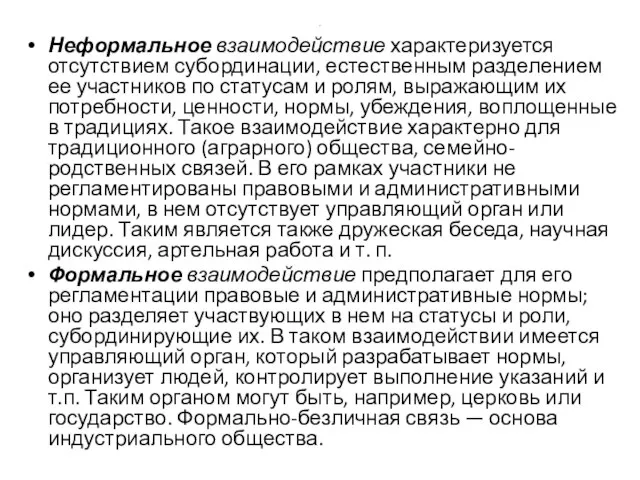 • Неформальное взаимодействие характеризуется отсутствием субординации, естественным разделением ее участников по статусам и ролям, выражающим их потребности, ценности, нормы, убеждения, воплощенные в традициях. Такое взаимодействие характерно для традиционного (аграрного) общества, семейно-родственных связей. В его рамках участники не регламентированы правовыми и административными нормами, в нем отсутствует управляющий орган или лидер. Таким является также дружеская беседа, научная дискуссия, артельная работа и т. п.

• Формальное взаимодействие предполагает для его регламентации правовые и административные нормы; оно разделяет участвующих в нем на статусы и роли, субординирующие их. В таком взаимодействии имеется управляющий орган, который разрабатывает нормы, организует людей, контролирует выполнение указаний и т.п. Таким органом могут быть, например, церковь или государство. Формально-безличная связь — основа индустриального общества.